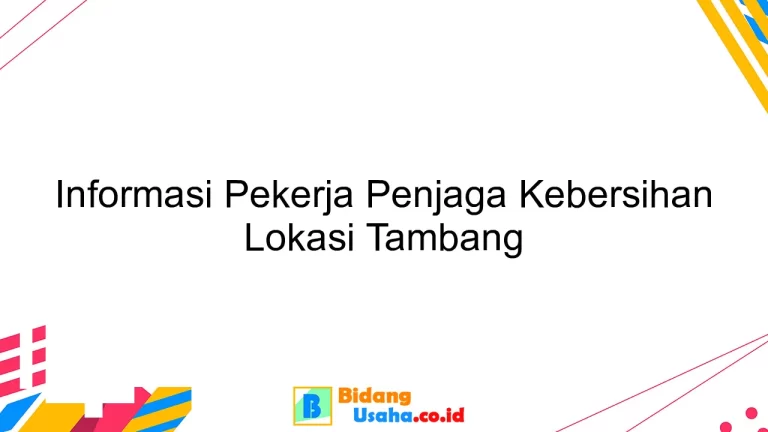 Informasi Pekerja Penjaga Kebersihan Lokasi Tambang

B Bidang Usaha.co.id